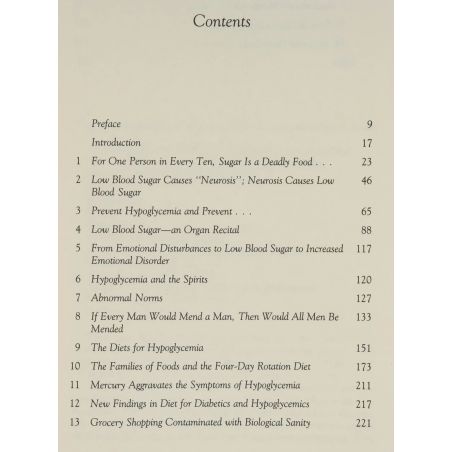 Contents

| | | |
|---|---|---|
| | Preface | 9 |
| | Introduction | 17 |
| 1 | For One Person in Every Ten, Sugar Is a Deadly Food . . . | 23 |
| 2 | Low Blood Sugar Causes "Neurosis"; Neurosis Causes Low Blood Sugar | 46 |
| 3 | Prevent Hypoglycemia and Prevent . . . | 65 |
| 4 | Low Blood Sugar—an Organ Recital | 88 |
| 5 | From Emotional Disturbances to Low Blood Sugar to Increased Emotional Disorder | 117 |
| 6 | Hypoglycemia and the Spirits | 120 |
| 7 | Abnormal Norms | 127 |
| 8 | If Every Man Would Mend a Man, Then Would All Men Be Mended | 133 |
| 9 | The Diets for Hypoglycemia | 151 |
| 10 | The Families of Foods and the Four-Day Rotation Diet | 173 |
| 11 | Mercury Aggravates the Symptoms of Hypoglycemia | 211 |
| 12 | New Findings in Diet for Diabetics and Hypoglycemics | 217 |
| 13 | Grocery Shopping Contaminated with Biological Sanity | 221 |